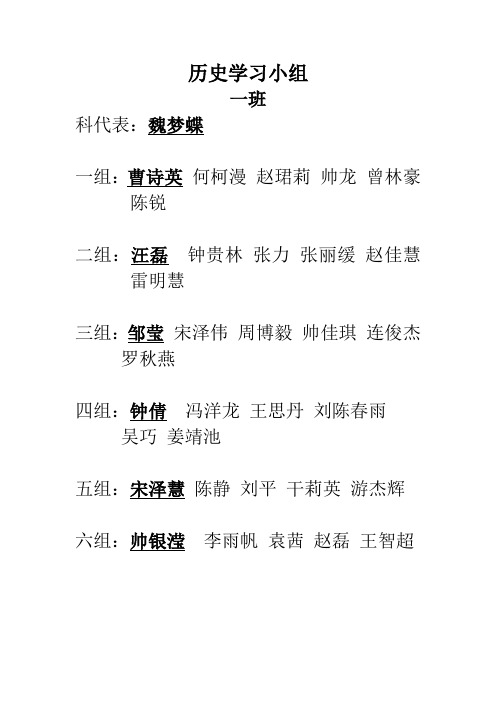 历史学习小组
一班

科代表：魏梦蝶

一组：曹诗英 何柯漫 赵珺莉 帅龙 曾林豪 陈锐

二组：汪磊 钟贵林 张力 张丽缓 赵佳慧 雷明慧

三组：邹莹 宋泽伟 周博毅 帅佳琪 连俊杰 罗秋燕

四组：钟倩 冯洋龙 王思丹 刘陈春雨 吴巧 姜靖池

五组：宋泽慧 陈静 刘平 干莉英 游杰辉

六组：帅银滢 李雨帆 袁茜 赵磊 王智超